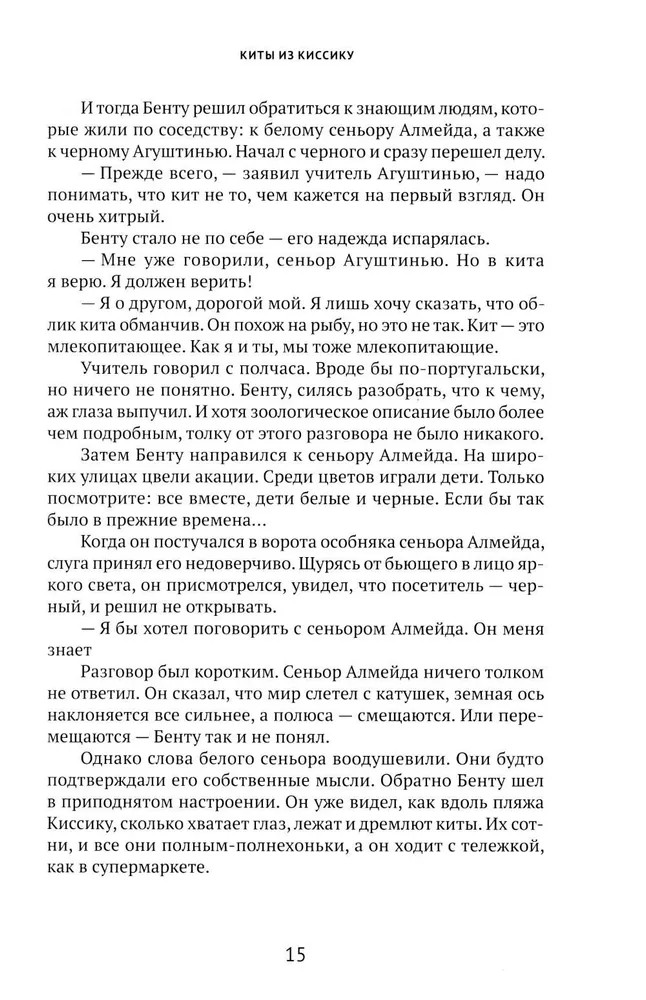 КИТЫ ИЗ КИССИКУ

И тогда Бенту решил обратиться к знающим людям, которые жили по соседству: к белому сеньору Алмейда, а также к черному Агуштинью. Начал с черного и сразу перешел делу.

— Прежде всего, — заявил учитель Агуштинью, — надо понимать, что кит не то, чем кажется на первый взгляд. Он очень хитрый.

Бенту стало не по себе — его надежда испарялась.

— Мне уже говорили, сеньор Агуштинью. Но в кита я верю. Я должен верить!

— Я о другом, дорогой мой. Я лишь хочу сказать, что облик кита обманчив. Он похож на рыбу, но это не так. Кит — это млекопитающее. Как я и ты, мы тоже млекопитающие.

Учитель говорил с полчаса. Вроде бы по-португальски, но ничего не понятно. Бенту, силясь разобрать, что к чему, аж глаза выпучил. И хотя зоологическое описание было более чем подробным, толку от этого разговора не было никакого.

Затем Бенту направился к сеньору Алмейда. На широких улицах цвели акации. Среди цветов играли дети. Только посмотрите: все вместе, дети белые и черные. Если бы так было в прежние времена…

Когда он постучался в ворота особняка сеньора Алмейда, слуга принял его недоверчиво. Щурясь от бьющего в лицо яркого света, он присмотрелся, увидел, что посетитель — черный, и решил не открывать.

— Я бы хотел поговорить с сеньором Алмейда. Он меня знает

Разговор был коротким. Сеньор Алмейда ничего толком не ответил. Он сказал, что мир слетел с катушек, земная ось наклоняется все сильнее, а полюса — смещаются. Или перемещаются — Бенту так и не понял.

Однако слова белого сеньора воодушевили. Они будто подтверждали его собственные мысли. Обратно Бенту шел в приподнятом настроении. Он уже видел, как вдоль пляжа Киссику, сколько хватает глаз, лежат и дремлют киты. Их сотни, и все они полным-полнехоньки, а он ходит с тележкой, как в супермаркете.

15